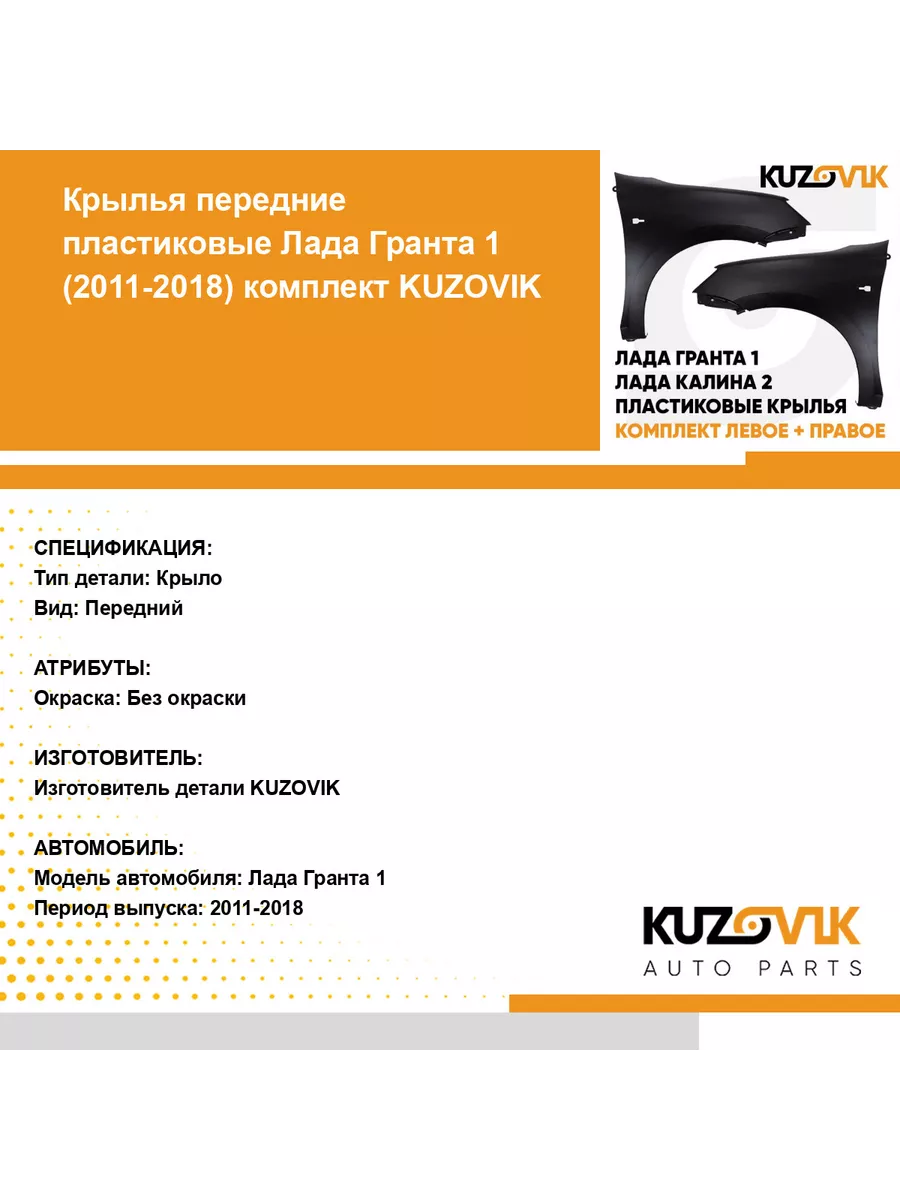 Крылья передние пластиковые Лада Гранта 1 (2011-2018) комплект KUZOVIK

KUZOVIK

ЛАДА ГРАНТА 1
ЛАДА КАЛИНА 2
ПЛАСТИКОВЫЕ КРЫЛЬЯ
КОМПЛЕКТ ЛЕВОЕ + ПРАВОЕ

СПЕЦИФИКАЦИЯ:
Тип детали: Крыло
Вид: Передний

АТРИБУТЫ:
Окраска: Без окраски

ИЗГОТОВИТЕЛЬ:
Изготовитель детали KUZOVIK

АВТОМОБИЛЬ:
Модель автомобиля: Лада Гранта 1
Период выпуска: 2011-2018

KUZOVIK
AUTO PARTS